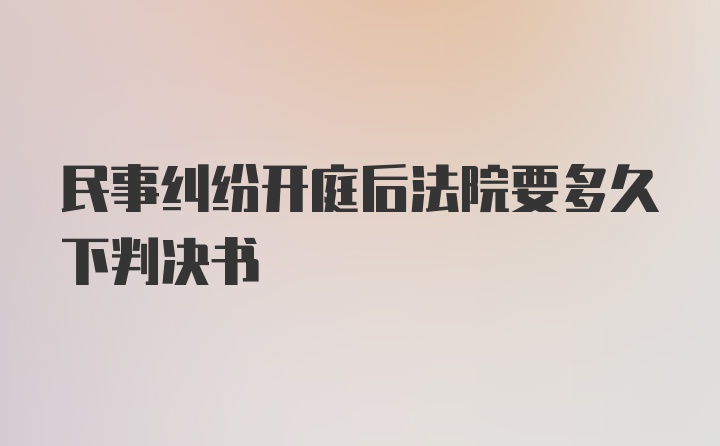 民事纠纷开庭后法院要多久下判决书